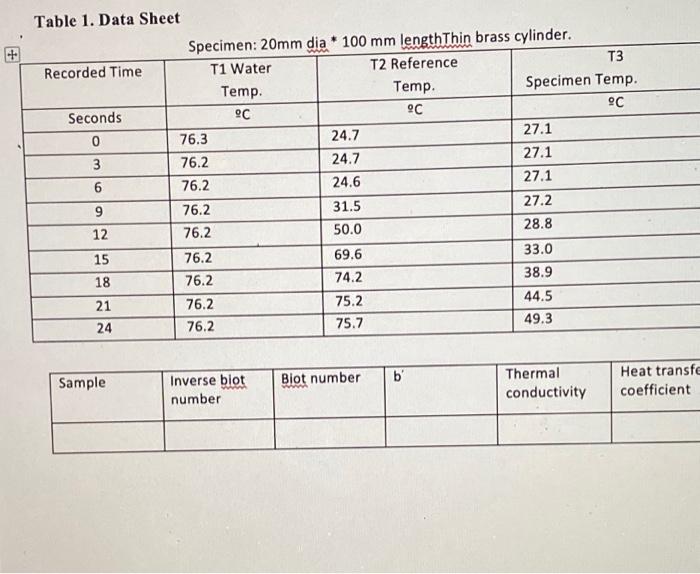 Table 1. Data Sheet

Specimen: 20mm dia * 100 mm lengthThin brass cylinder.

| Recorded Time | T1 Water Temp. | T2 Reference Temp. | T3 Specimen Temp. |
|---|---|---|---|
| Seconds | ºC | ºC | ºC |
| 0 | 76.3 | 24.7 | 27.1 |
| 3 | 76.2 | 24.7 | 27.1 |
| 6 | 76.2 | 24.6 | 27.1 |
| 9 | 76.2 | 31.5 | 27.2 |
| 12 | 76.2 | 50.0 | 28.8 |
| 15 | 76.2 | 69.6 | 33.0 |
| 18 | 76.2 | 74.2 | 38.9 |
| 21 | 76.2 | 75.2 | 44.5 |
| 24 | 76.2 | 75.7 | 49.3 |

| Sample | Inverse biot number | Biot number | b' | Thermal conductivity | Heat transfe coefficient |
|---|---|---|---|---|---|
| | | | | | |